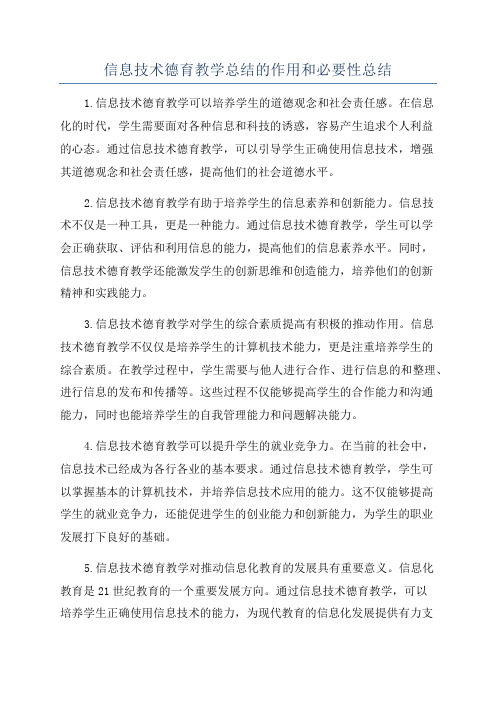 信息技术德育教学总结的作用和必要性总结

1.信息技术德育教学可以培养学生的道德观念和社会责任感。在信息化的时代，学生需要面对各种信息和科技的诱惑，容易产生追求个人利益的心态。通过信息技术德育教学，可以引导学生正确使用信息技术，增强其道德观念和社会责任感，提高他们的社会道德水平。

2.信息技术德育教学有助于培养学生的信息素养和创新能力。信息技术不仅是一种工具，更是一种能力。通过信息技术德育教学，学生可以学会正确获取、评估和利用信息的能力，提高他们的信息素养水平。同时，信息技术德育教学还能激发学生的创新思维和创造能力，培养他们的创新精神和实践能力。

3.信息技术德育教学对学生的综合素质提高有积极的推动作用。信息技术德育教学不仅仅是培养学生的计算机技术能力，更是注重培养学生的综合素质。在教学过程中，学生需要与他人进行合作、进行信息的和整理、进行信息的发布和传播等。这些过程不仅能够提高学生的合作能力和沟通能力，同时也能培养学生的自我管理能力和问题解决能力。

4.信息技术德育教学可以提升学生的就业竞争力。在当前的社会中，信息技术已经成为各行各业的基本要求。通过信息技术德育教学，学生可以掌握基本的计算机技术，并培养信息技术应用的能力。这不仅能够提高学生的就业竞争力，还能促进学生的创业能力和创新能力，为学生的职业发展打下良好的基础。

5.信息技术德育教学对推动信息化教育的发展具有重要意义。信息化教育是21世纪教育的一个重要发展方向。通过信息技术德育教学，可以培养学生正确使用信息技术的能力，为现代教育的信息化发展提供有力支